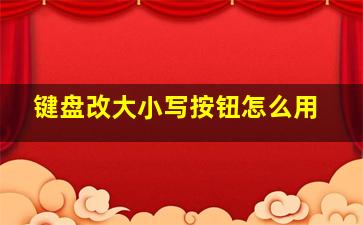 键盘改大小写按钮怎么用